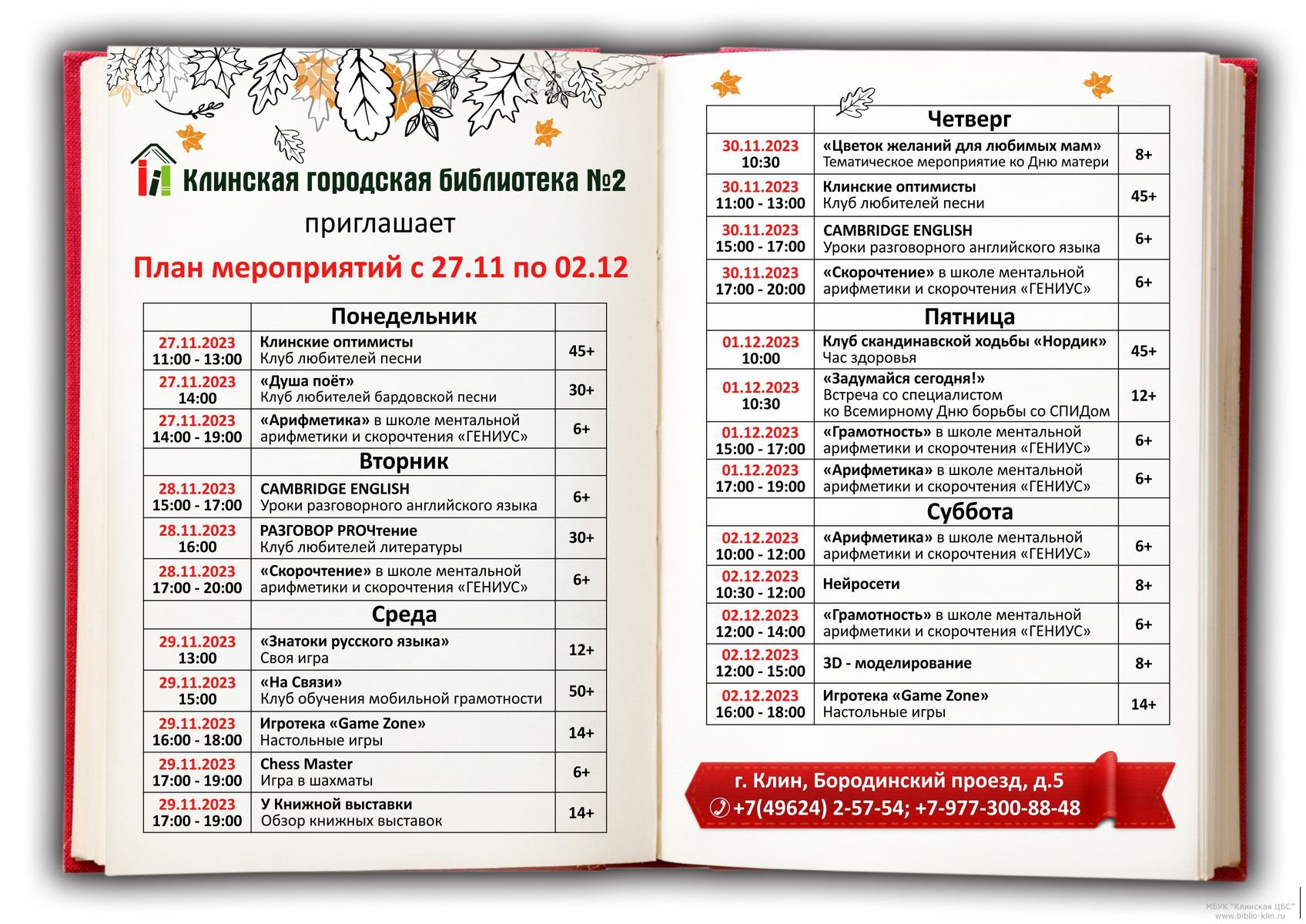 Клинская городская библиотека №2

приглашает

План мероприятий с 27.11 по 02.12

| | Понедельник | |
|---|---|---|
| 27.11.2023 11:00 - 13:00 | Клинские оптимисты Клуб любителей песни | 45+ |
| 27.11.2023 14:00 | «Душа поёт» Клуб любителей бардовской песни | 30+ |
| 27.11.2023 14:00 - 19:00 | «Арифметика» в школе ментальной арифметики и скорочтения «ГЕНИУС» | 6+ |
| | Вторник | |
| 28.11.2023 15:00 - 17:00 | CAMBRIDGE ENGLISH Уроки разговорного английского языка | 6+ |
| 28.11.2023 16:00 | РАЗГОВОР PROЧтение Клуб любителей литературы | 30+ |
| 28.11.2023 17:00 - 20:00 | «Скорочтение» в школе ментальной арифметики и скорочтения «ГЕНИУС» | 6+ |
| | Среда | |
| 29.11.2023 13:00 | «Знатоки русского языка» Своя игра | 12+ |
| 29.11.2023 15:00 | «На Связи» Клуб обучения мобильной грамотности | 50+ |
| 29.11.2023 16:00 - 18:00 | Игротека «Game Zone» Настольные игры | 14+ |
| 29.11.2023 17:00 - 19:00 | Chess Master Игра в шахматы | 6+ |
| 29.11.2023 17:00 - 19:00 | У Книжной выставки Обзор книжных выставок | 14+ |

| | Четверг | |
|---|---|---|
| 30.11.2023 10:30 | «Цветок желаний для любимых мам» Тематическое мероприятие ко Дню матери | 8+ |
| 30.11.2023 11:00 - 13:00 | Клинские оптимисты Клуб любителей песни | 45+ |
| 30.11.2023 15:00 - 17:00 | CAMBRIDGE ENGLISH Уроки разговорного английского языка | 6+ |
| 30.11.2023 17:00 - 20:00 | «Скорочтение» в школе ментальной арифметики и скорочтения «ГЕНИУС» | 6+ |
| | Пятница | |
| 01.12.2023 10:00 | Клуб скандинавской ходьбы «Нордик» Час здоровья | 45+ |
| 01.12.2023 10:30 | «Задумайся сегодня!» Встреча со специалистом ко Всемирному Дню борьбы со СПИДом | 12+ |
| 01.12.2023 15:00 - 17:00 | «Грамотность» в школе ментальной арифметики и скорочтения «ГЕНИУС» | 6+ |
| 01.12.2023 17:00 - 19:00 | «Арифметика» в школе ментальной арифметики и скорочтения «ГЕНИУС» | 6+ |
| | Суббота | |
| 02.12.2023 10:00 - 12:00 | «Арифметика» в школе ментальной арифметики и скорочтения «ГЕНИУС» | 6+ |
| 02.12.2023 10:30 - 12:00 | Нейросети | 8+ |
| 02.12.2023 12:00 - 14:00 | «Грамотность» в школе ментальной арифметики и скорочтения «ГЕНИУС» | 6+ |
| 02.12.2023 12:00 - 15:00 | 3D - моделирование | 8+ |
| 02.12.2023 16:00 - 18:00 | Игротека «Game Zone» Настольные игры | 14+ |

г. Клин, Бородинский проезд, д.5
+7(49624) 2-57-54; +7-977-300-88-48

МБУК "Клинская ЦБС" www.biblio-klin.ru